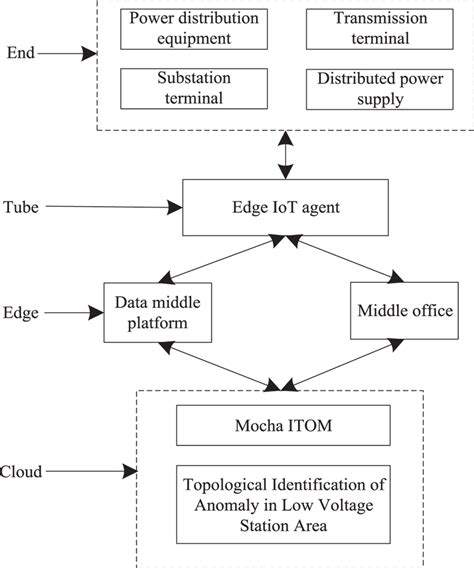 End

Power distribution equipment

Transmission terminal

Substation terminal

Distributed power supply

Tube

Edge IoT agent

Edge

Data middle platform

Middle office

Cloud

Mocha ITOM

Topological Identification of Anomaly in Low Voltage Station Area